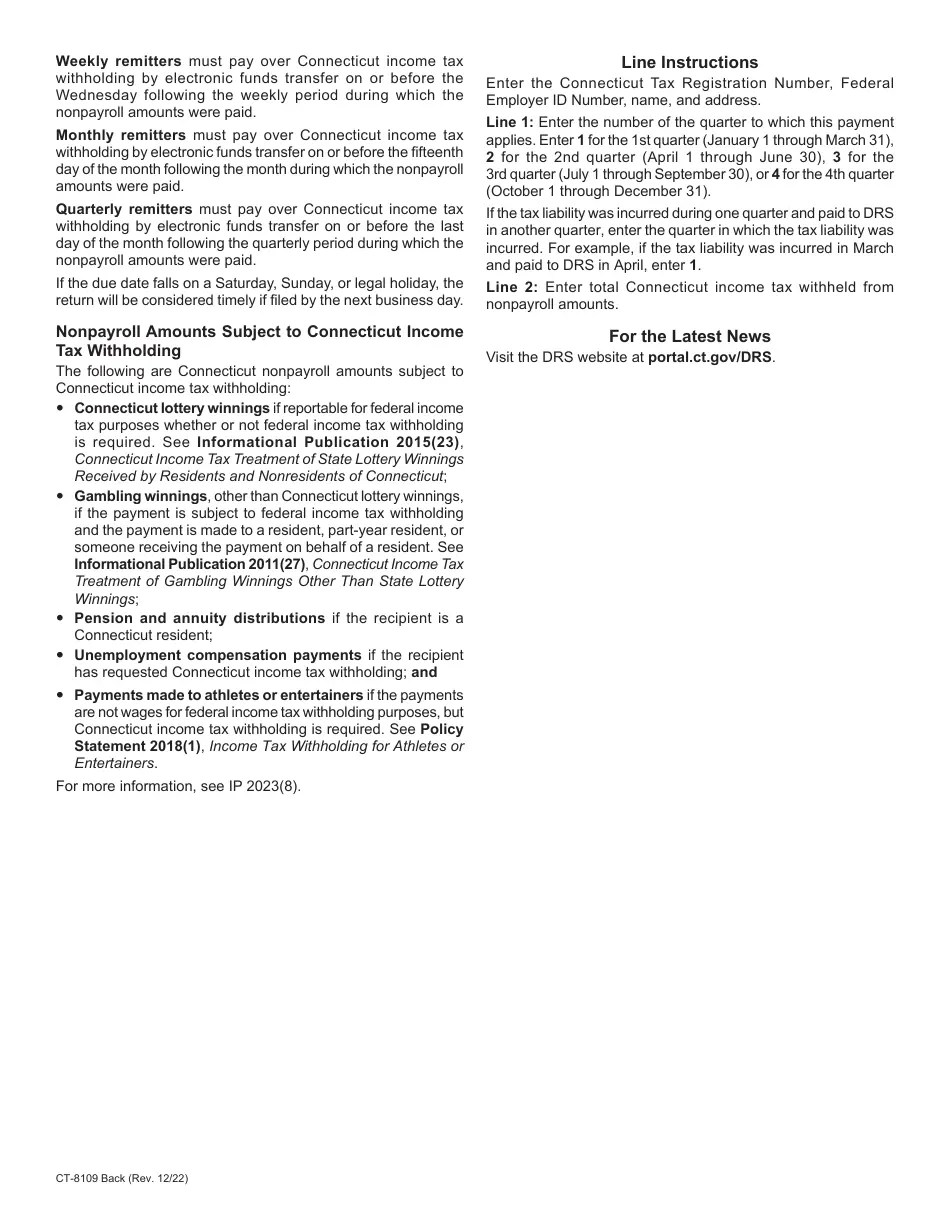 Weekly remitters must pay over Connecticut income tax withholding by electronic funds transfer on or before the Wednesday following the weekly period during which the nonpayroll amounts were paid.

Monthly remitters must pay over Connecticut income tax withholding by electronic funds transfer on or before the fifteenth day of the month following the month during which the nonpayroll amounts were paid.

Quarterly remitters must pay over Connecticut income tax withholding by electronic funds transfer on or before the last day of the month following the quarterly period during which the nonpayroll amounts were paid.

If the due date falls on a Saturday, Sunday, or legal holiday, the return will be considered timely if filed by the next business day.

Nonpayroll Amounts Subject to Connecticut Income Tax Withholding

The following are Connecticut nonpayroll amounts subject to Connecticut income tax withholding:

• Connecticut lottery winnings if reportable for federal income tax purposes whether or not federal income tax withholding is required. See Informational Publication 2015(23), Connecticut Income Tax Treatment of State Lottery Winnings Received by Residents and Nonresidents of Connecticut;

• Gambling winnings, other than Connecticut lottery winnings, if the payment is subject to federal income tax withholding and the payment is made to a resident, part-year resident, or someone receiving the payment on behalf of a resident. See Informational Publication 2011(27), Connecticut Income Tax Treatment of Gambling Winnings Other Than State Lottery Winnings;

• Pension and annuity distributions if the recipient is a Connecticut resident;

• Unemployment compensation payments if the recipient has requested Connecticut income tax withholding; and

• Payments made to athletes or entertainers if the payments are not wages for federal income tax withholding purposes, but Connecticut income tax withholding is required. See Policy Statement 2018(1), Income Tax Withholding for Athletes or Entertainers.

For more information, see IP 2023(8).

Line Instructions

Enter the Connecticut Tax Registration Number, Federal Employer ID Number, name, and address.

Line 1: Enter the number of the quarter to which this payment applies. Enter 1 for the 1st quarter (January 1 through March 31), 2 for the 2nd quarter (April 1 through June 30), 3 for the 3rd quarter (July 1 through September 30), or 4 for the 4th quarter (October 1 through December 31).

If the tax liability was incurred during one quarter and paid to DRS in another quarter, enter the quarter in which the tax liability was incurred. For example, if the tax liability was incurred in March and paid to DRS in April, enter 1.

Line 2: Enter total Connecticut income tax withheld from nonpayroll amounts.

For the Latest News

Visit the DRS website at portal.ct.gov/DRS.

CT-8109 Back (Rev. 12/22)